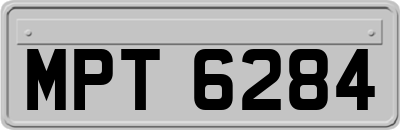 MPT 6284